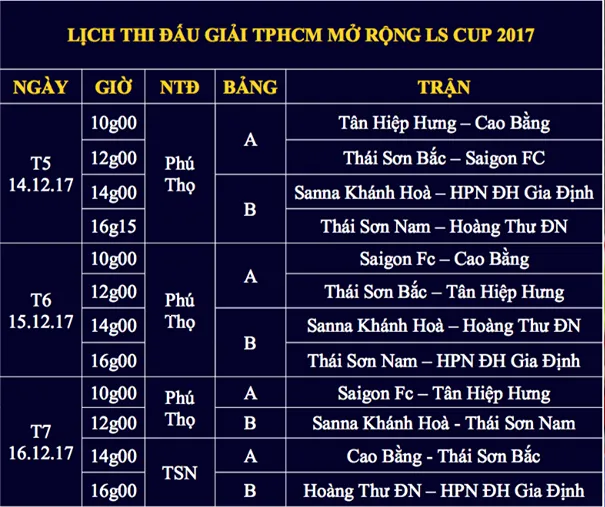 LỊCH THI ĐẤU GIẢI TPHCM MỞ RỘNG LS CUP 2017

| NGÀY | GIỜ | NTĐ | BẢNG | TRẬN |
|---|---|---|---|---|
| T5 14.12.17 | 10g00 | Phú Thọ | A | Tân Hiệp Hưng – Cao Bằng |
| | 12g00 | | | Thái Sơn Bắc – Saigon FC |
| | 14g00 | | B | Sanna Khánh Hoà – HPN ĐH Gia Định |
| | 16g15 | | | Thái Sơn Nam – Hoàng Thư ĐN |
| T6 15.12.17 | 10g00 | Phú Thọ | A | Saigon Fc – Cao Bằng |
| | 12g00 | | | Thái Sơn Bắc – Tân Hiệp Hưng |
| | 14g00 | | B | Sanna Khánh Hoà – Hoàng Thư ĐN |
| | 16g00 | | | Thái Sơn Nam – HPN ĐH Gia Định |
| T7 16.12.17 | 10g00 | Phú Thọ | A | Saigon Fc – Tân Hiệp Hưng |
| | 12g00 | | B | Sanna Khánh Hoà - Thái Sơn Nam |
| | 14g00 | TSN | A | Cao Bằng - Thái Sơn Bắc |
| | 16g00 | | B | Hoàng Thư ĐN – HPN ĐH Gia Định |